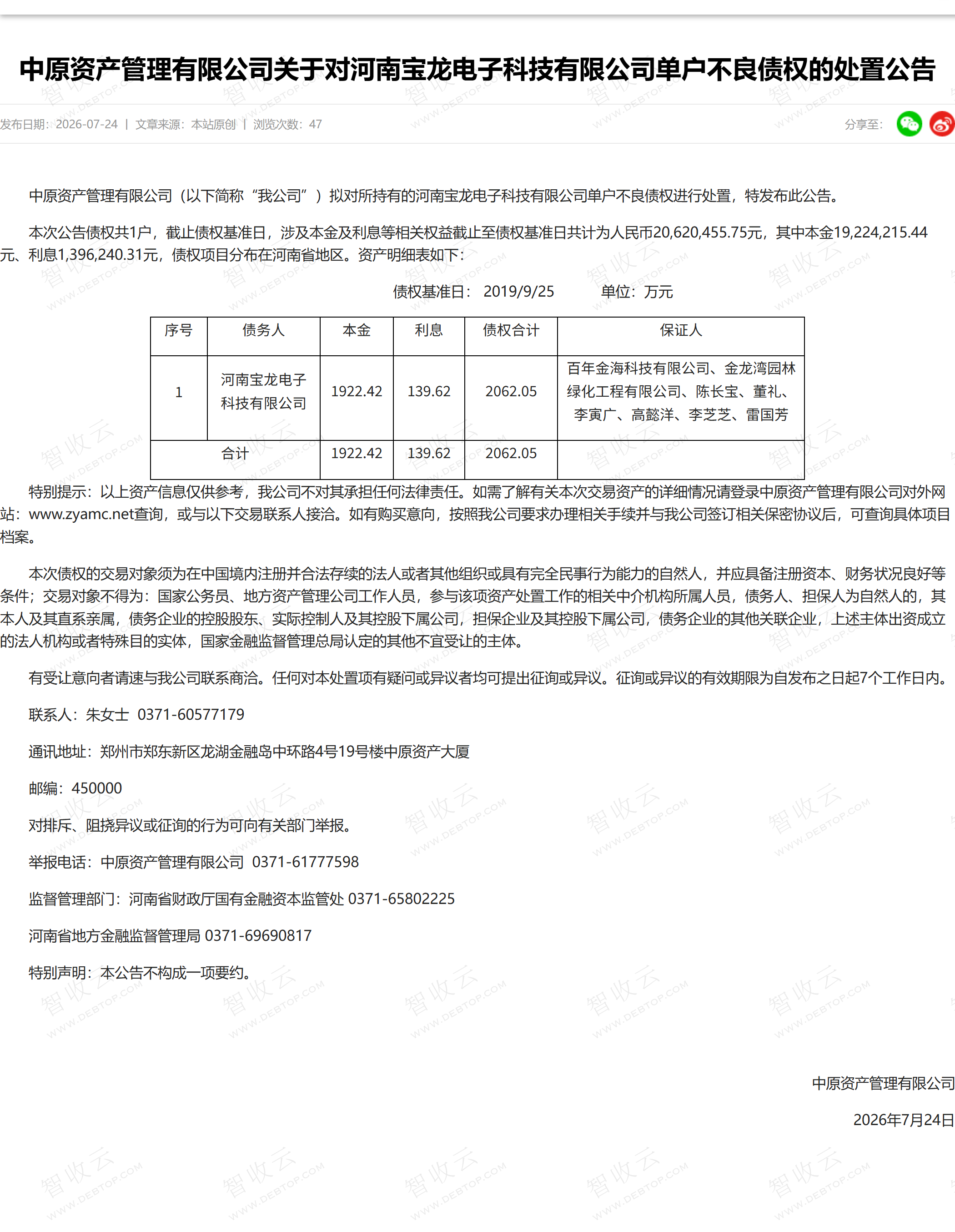 中原资产管理有限公司关于对河南宝龙电子科技有限公司单户不良债权的处置公告

发布日期：2026-07-24 | 文章来源：本站原创 | 浏览次数：47

分享至：

中原资产管理有限公司（以下简称“我公司”）拟对所持有的河南宝龙电子科技有限公司单户不良债权进行处置，特发布此公告。

本次公告债权共1户，截止债权基准日，涉及本金及利息等相关权益截止至债权基准日共计为人民币20,620,455.75元，其中本金19,224,215.44元、利息1,396,240.31元，债权项目分布在河南省地区。资产明细表如下：

债权基准日：2019/9/25 单位：万元

| 序号 | 债务人 | 本金 | 利息 | 债权合计 | 保证人 |
|---|---|---|---|---|---|
| 1 | 河南宝龙电子科技有限公司 | 1922.42 | 139.62 | 2062.05 | 百年金海科技有限公司、金龙湾园林绿化工程有限公司、陈长宝、董礼、李寅广、高懿洋、李芝芝、雷国芳 |
| 合计 | | 1922.42 | 139.62 | 2062.05 | |

特别提示：以上资产信息仅供参考，我公司不对其承担任何法律责任。如需了解有关本次交易资产的详细情况请登录中原资产管理有限公司对外网站：www.zyamc.net查询，或与以下交易联系人接洽。如有购买意向，按照我公司要求办理相关手续并与我公司签订相关保密协议后，可查询具体项目档案。

本次债权的交易对象须为在中国境内注册并合法存续的法人或者其他组织或具有完全民事行为能力的自然人，并应具备注册资本、财务状况良好等条件；交易对象不得为：国家公务员、地方资产管理公司工作人员，参与该项资产处置工作的相关中介机构所属人员，债务人、担保人为自然人的，其本人及其直系亲属，债务企业的控股股东、实际控制人及其控股下属公司，担保企业及其控股下属公司，债务企业的其他关联企业，上述主体出资成立的法人机构或者特殊目的实体，国家金融监督管理总局认定的其他不宜受让的主体。

有受让意向者请速与我公司联系商洽。任何对本处置项有疑问或异议者均可提出征询或异议。征询或异议的有效期限为自发布之日起7个工作日内。

联系人：朱女士 0371-60577179

通讯地址：郑州市郑东新区龙湖金融岛中环路4号19号楼中原资产大厦

邮编：450000

对排斥、阻挠异议或征询的行为可向有关部门举报。

举报电话：中原资产管理有限公司 0371-61777598

监督管理部门：河南省财政厅国有金融资本监管处 0371-65802225

河南省地方金融监督管理局 0371-69690817

特别声明：本公告不构成一项要约。

中原资产管理有限公司

2026年7月24日